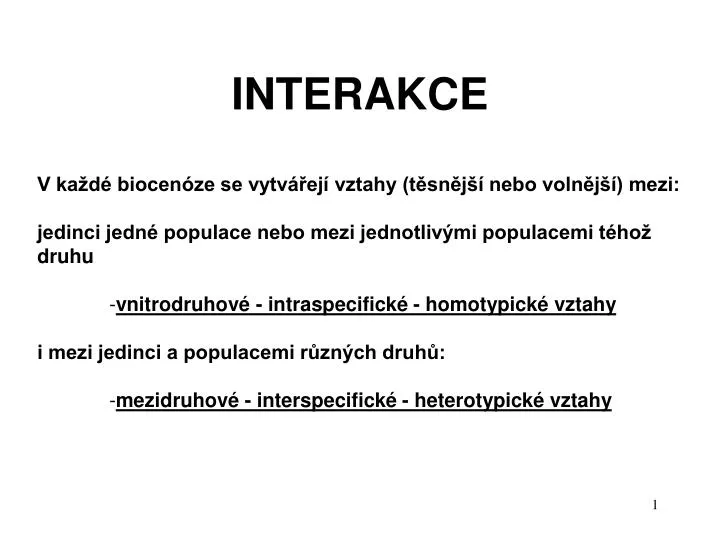 INTERAKCE

V každé biocenóze se vytvářejí vztahy (těsnější nebo volnější) mezi:

jedinci jedné populace nebo mezi jednotlivými populacemi téhož druhu

-vnitrodruhové - intraspecifické - homotypické vztahy

i mezi jedinci a populacemi různých druhů:

-mezidruhové - interspecifické - heterotypické vztahy

1